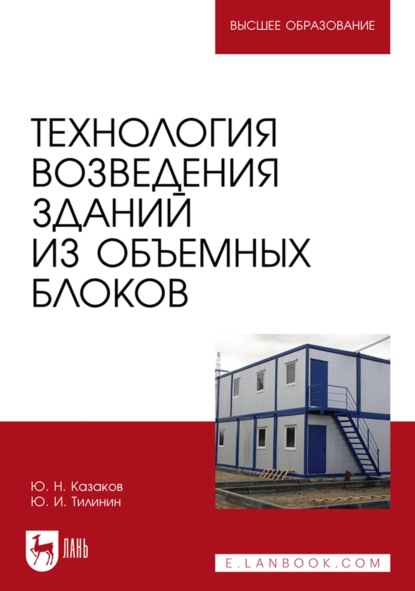 ВЫСШЕЕ ОБРАЗОВАНИЕ

ТЕХНОЛОГИЯ ВОЗВЕДЕНИЯ ЗДАНИЙ ИЗ ОБЪЕМНЫХ БЛОКОВ

Ю. Н. Казаков
Ю. И. Тилинин

ЛАНЬ

E.LANBOOK.COM